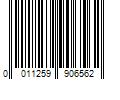 0 011259 906562